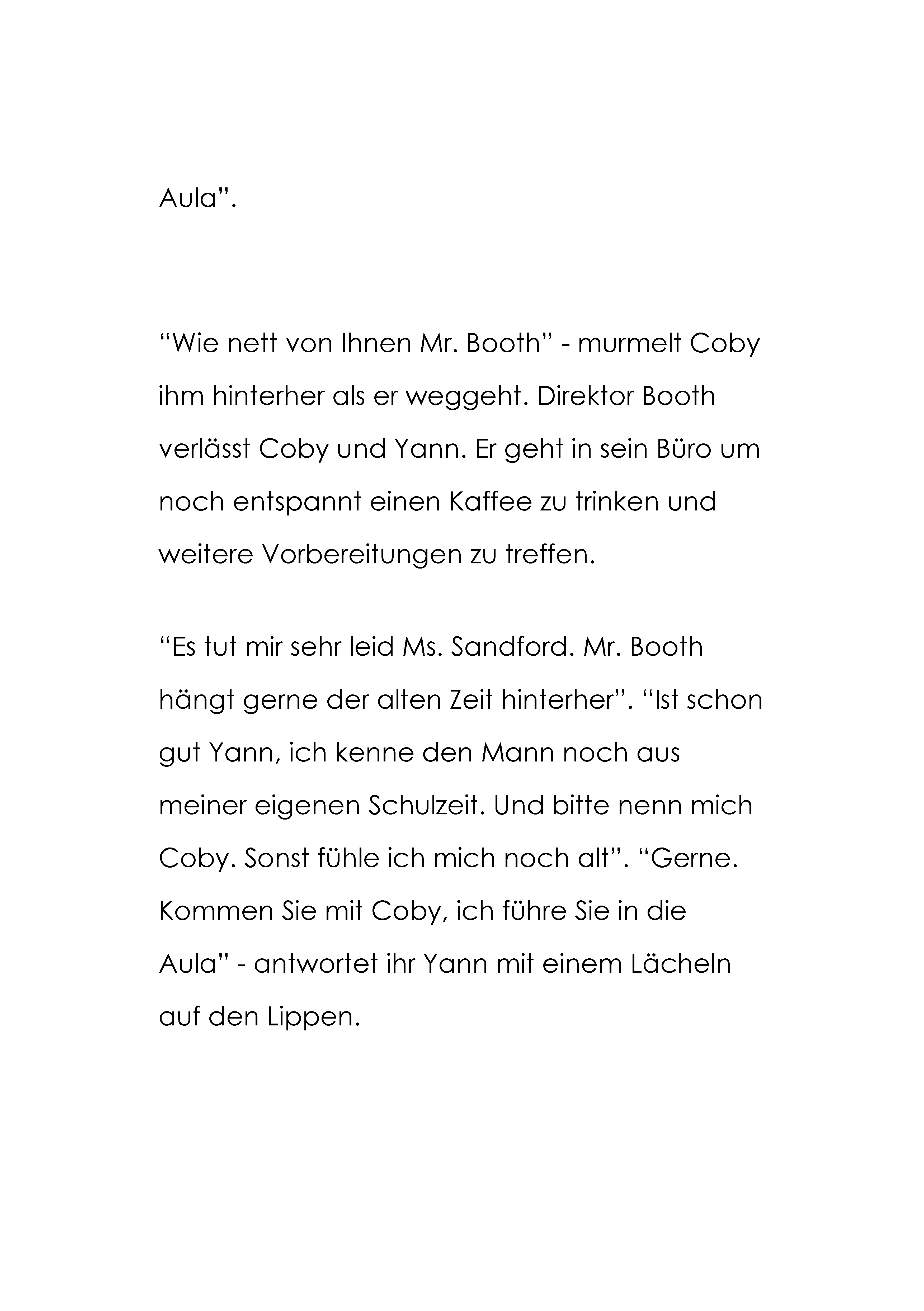 Aula”.

“Wie nett von Ihnen Mr. Booth” - murmelt Coby ihm hinterher als er weggeht. Direktor Booth verlässt Coby und Yann. Er geht in sein Büro um noch entspannt einen Kaffee zu trinken und weitere Vorbereitungen zu treffen.

“Es tut mir sehr leid Ms. Sandford. Mr. Booth hängt gerne der alten Zeit hinterher”. “Ist schon gut Yann, ich kenne den Mann noch aus meiner eigenen Schulzeit. Und bitte nenn mich Coby. Sonst fühle ich mich noch alt”. “Gerne. Kommen Sie mit Coby, ich führe Sie in die Aula” - antwortet ihr Yann mit einem Lächeln auf den Lippen.